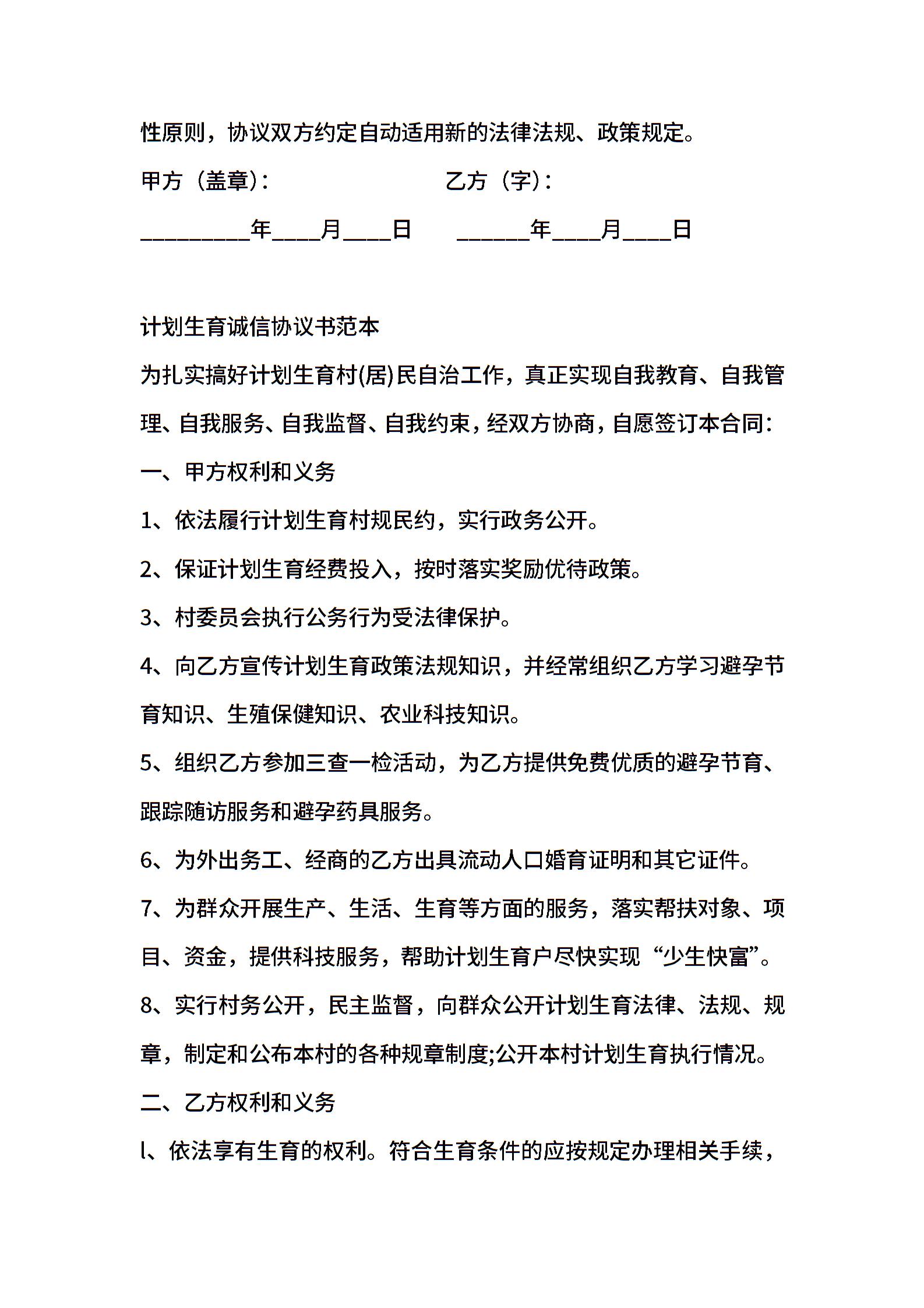 性原则，协议双方约定自动适用新的法律法规、政策规定。

甲方（盖章）：　　　　　　　乙方（字）：

_________年____月____日　　______年____月____日

计划生育诚信协议书范本

为扎实搞好计划生育村(居)民自治工作，真正实现自我教育、自我管理、自我服务、自我监督、自我约束，经双方协商，自愿签订本合同：

一、甲方权利和义务

1、依法履行计划生育村规民约，实行政务公开。

2、保证计划生育经费投入，按时落实奖励优待政策。

3、村委员会执行公务行为受法律保护。

4、向乙方宣传计划生育政策法规知识，并经常组织乙方学习避孕节育知识、生殖保健知识、农业科技知识。

5、组织乙方参加三查一检活动，为乙方提供免费优质的避孕节育、跟踪随访服务和避孕药具服务。

6、为外出务工、经商的乙方出具流动人口婚育证明和其它证件。

7、为群众开展生产、生活、生育等方面的服务，落实帮扶对象、项目、资金，提供科技服务，帮助计划生育户尽快实现“少生快富”。

8、实行村务公开，民主监督，向群众公开计划生育法律、法规、规章，制定和公布本村的各种规章制度;公开本村计划生育执行情况。

二、乙方权利和义务

l、依法享有生育的权利。符合生育条件的应按规定办理相关手续，